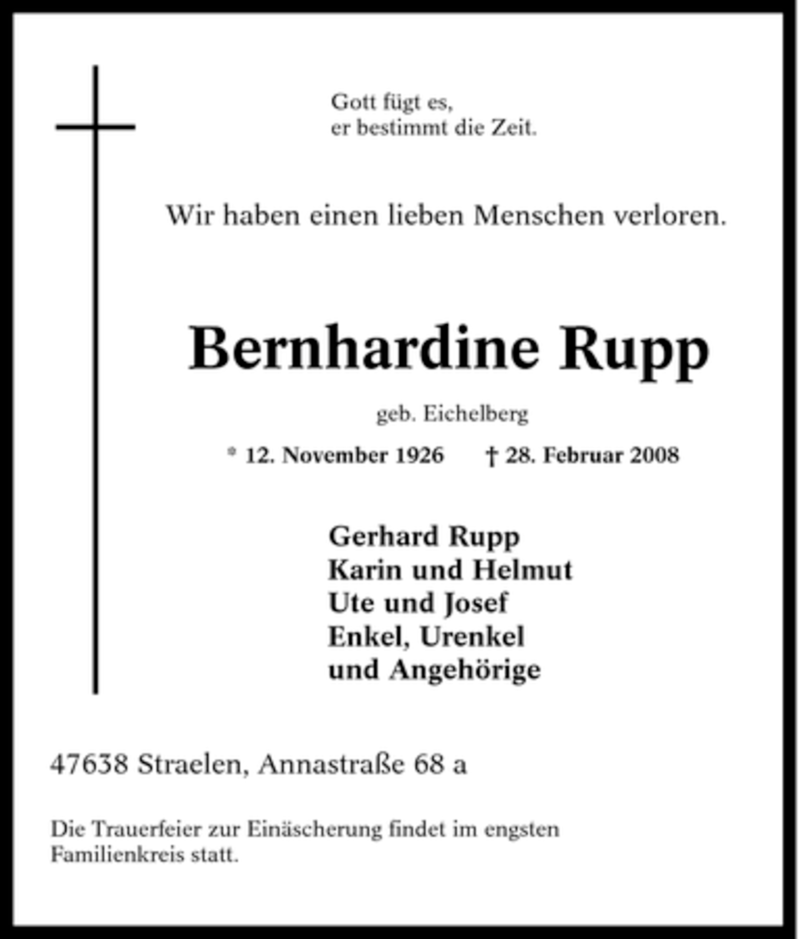 Gott fügt es,
er bestimmt die Zeit.

Wir haben einen lieben Menschen verloren.

Bernhardine Rupp

geb. Eichelberg

* 12. November 1926 † 28. Februar 2008

Gerhard Rupp
Karin und Helmut
Ute und Josef
Enkel, Urenkel
und Angehörige

47638 Straelen, Annastraße 68 a

Die Trauerfeier zur Einäscherung findet im engsten Familienkreis statt.